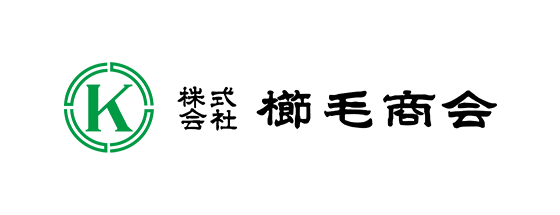 K

株式会社 櫛毛商会